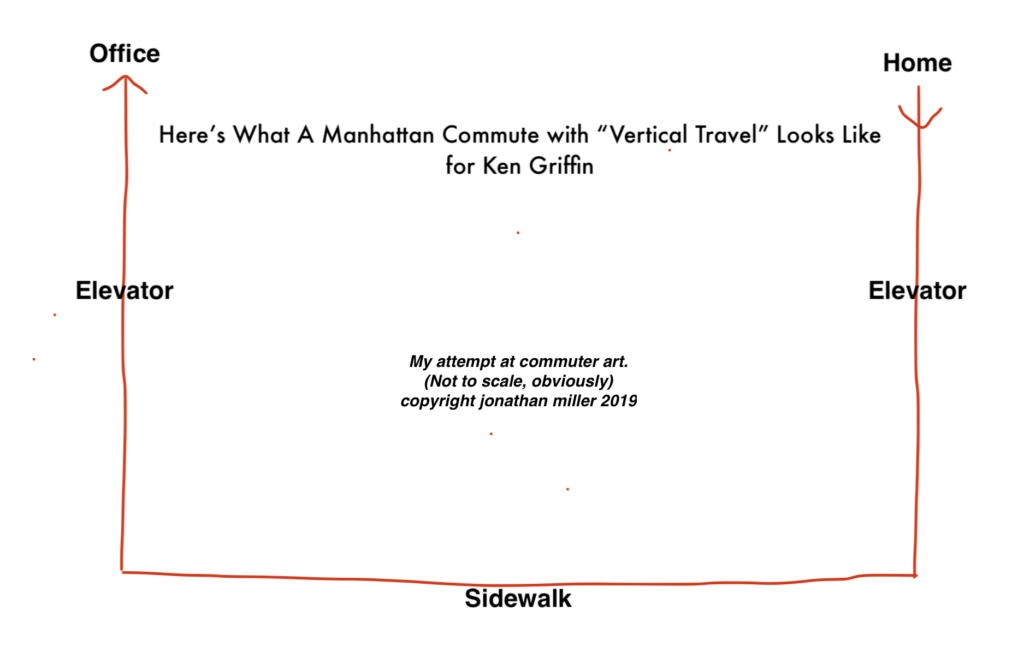 Office

Home

Here's What A Manhattan Commute with "Vertical Travel" Looks Like for Ken Griffin

Elevator

Elevator

My attempt at commuter art.
(Not to scale, obviously)
copyright jonathan miller 2019

Sidewalk